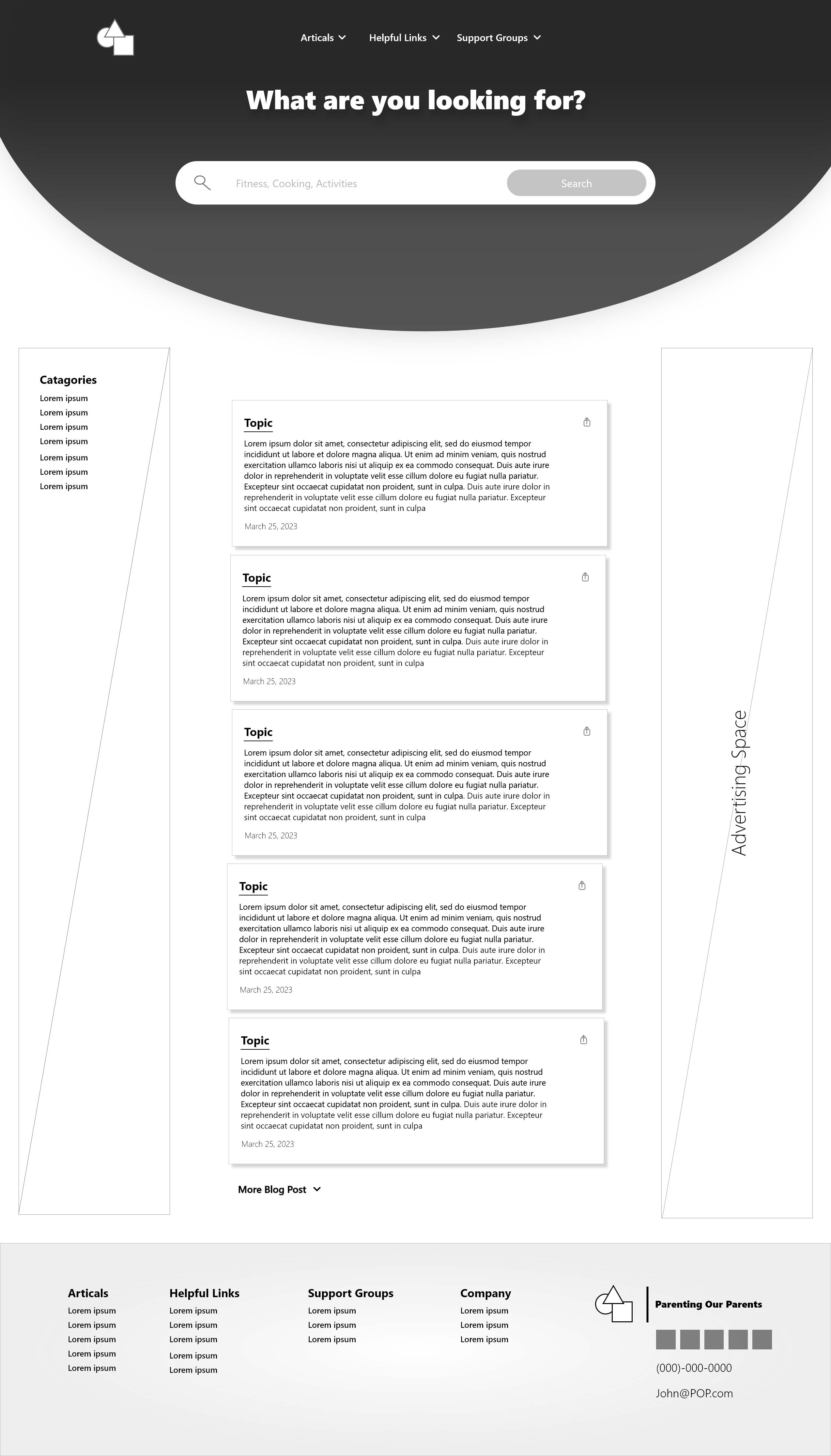 Articals Helpful Links Support Groups

What are you looking for?

Fitness, Cooking, Activities

Search

Catagories

Lorem ipsum
Lorem ipsum
Lorem ipsum
Lorem ipsum
Lorem ipsum
Lorem ipsum
Lorem ipsum

Topic

Lorem ipsum dolor sit amet, consectetur adipiscing elit, sed do eiusmod tempor incididunt ut labore et dolore magna aliqua. Ut enim ad minim veniam, quis nostrud exercitation ullamco laboris nisi ut aliquip ex ea commodo consequat. Duis aute irure dolor in reprehenderit in voluptate velit esse cillum dolore eu fugiat nulla pariatur. Excepteur sint occaecat cupidatat non proident, sunt in culpa. Duis aute irure dolor in reprehenderit in voluptate velit esse cillum dolore eu fugiat nulla pariatur. Excepteur sint occaecat cupidatat non proident, sunt in culpa

March 25, 2023

Topic

Lorem ipsum dolor sit amet, consectetur adipiscing elit, sed do eiusmod tempor incididunt ut labore et dolore magna aliqua. Ut enim ad minim veniam, quis nostrud exercitation ullamco laboris nisi ut aliquip ex ea commodo consequat. Duis aute irure dolor in reprehenderit in voluptate velit esse cillum dolore eu fugiat nulla pariatur. Excepteur sint occaecat cupidatat non proident, sunt in culpa. Duis aute irure dolor in reprehenderit in voluptate velit esse cillum dolore eu fugiat nulla pariatur. Excepteur sint occaecat cupidatat non proident, sunt in culpa

March 25, 2023

Topic

Lorem ipsum dolor sit amet, consectetur adipiscing elit, sed do eiusmod tempor incididunt ut labore et dolore magna aliqua. Ut enim ad minim veniam, quis nostrud exercitation ullamco laboris nisi ut aliquip ex ea commodo consequat. Duis aute irure dolor in reprehenderit in voluptate velit esse cillum dolore eu fugiat nulla pariatur. Excepteur sint occaecat cupidatat non proident, sunt in culpa. Duis aute irure dolor in reprehenderit in voluptate velit esse cillum dolore eu fugiat nulla pariatur. Excepteur sint occaecat cupidatat non proident, sunt in culpa

March 25, 2023

Topic

Lorem ipsum dolor sit amet, consectetur adipiscing elit, sed do eiusmod tempor incididunt ut labore et dolore magna aliqua. Ut enim ad minim veniam, quis nostrud exercitation ullamco laboris nisi ut aliquip ex ea commodo consequat. Duis aute irure dolor in reprehenderit in voluptate velit esse cillum dolore eu fugiat nulla pariatur. Excepteur sint occaecat cupidatat non proident, sunt in culpa. Duis aute irure dolor in reprehenderit in voluptate velit esse cillum dolore eu fugiat nulla pariatur. Excepteur sint occaecat cupidatat non proident, sunt in culpa

March 25, 2023

Topic

Lorem ipsum dolor sit amet, consectetur adipiscing elit, sed do eiusmod tempor incididunt ut labore et dolore magna aliqua. Ut enim ad minim veniam, quis nostrud exercitation ullamco laboris nisi ut aliquip ex ea commodo consequat. Duis aute irure dolor in reprehenderit in voluptate velit esse cillum dolore eu fugiat nulla pariatur. Excepteur sint occaecat cupidatat non proident, sunt in culpa. Duis aute irure dolor in reprehenderit in voluptate velit esse cillum dolore eu fugiat nulla pariatur. Excepteur sint occaecat cupidatat non proident, sunt in culpa

March 25, 2023

More Blog Post

Advertising Space

Articals
Lorem ipsum
Lorem ipsum
Lorem ipsum
Lorem ipsum
Lorem ipsum

Helpful Links
Lorem ipsum
Lorem ipsum
Lorem ipsum
Lorem ipsum
Lorem ipsum

Support Groups
Lorem ipsum
Lorem ipsum
Lorem ipsum

Company
Lorem ipsum
Lorem ipsum
Lorem ipsum

Parenting Our Parents

(000)-000-0000

John@POP.com